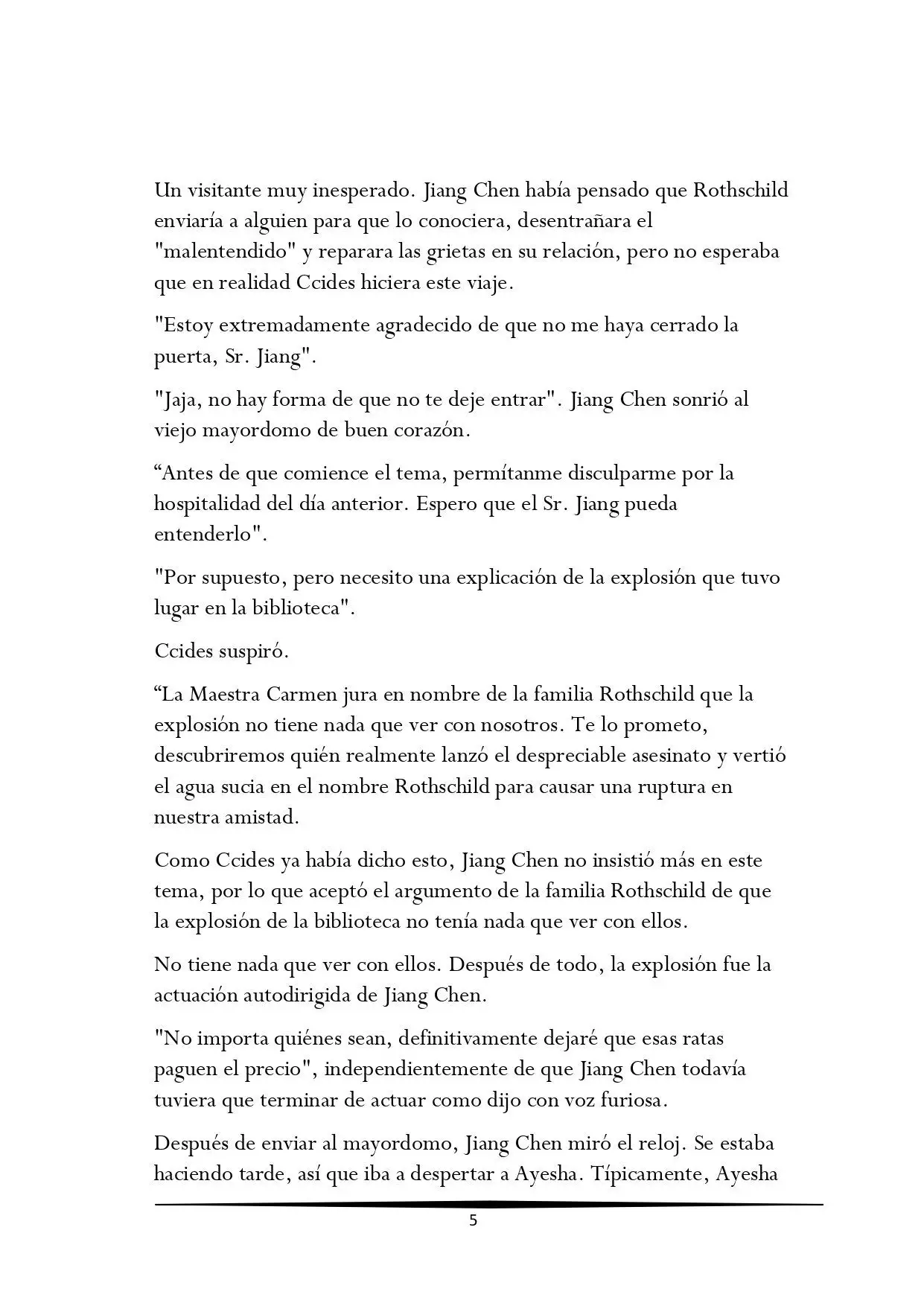 Un visitante muy inesperado. Jiang Chen había pensado que Rothschild enviaría a alguien para que lo conociera, desentrañara el "malentendido" y reparara las grietas en su relación, pero no esperaba que en realidad Ccides hiciera este viaje.

"Estoy extremadamente agradecido de que no me haya cerrado la puerta, Sr. Jiang".

"Jaja, no hay forma de que no te deje entrar". Jiang Chen sonrió al viejo mayordomo de buen corazón.

“Antes de que comience el tema, permítanme disculparme por la hospitalidad del día anterior. Espero que el Sr. Jiang pueda entenderlo".

"Por supuesto, pero necesito una explicación de la explosión que tuvo lugar en la biblioteca".

Ccides suspiró.

“La Maestra Carmen jura en nombre de la familia Rothschild que la explosión no tiene nada que ver con nosotros. Te lo prometo, descubriremos quién realmente lanzó el despreciable asesinato y vertió el agua sucia en el nombre Rothschild para causar una ruptura en nuestra amistad.

Como Ccides ya había dicho esto, Jiang Chen no insistió más en este tema, por lo que aceptó el argumento de la familia Rothschild de que la explosión de la biblioteca no tenía nada que ver con ellos.

No tiene nada que ver con ellos. Después de todo, la explosión fue la actuación autodirigida de Jiang Chen.

"No importa quiénes sean, definitivamente dejaré que esas ratas paguen el precio", independientemente de que Jiang Chen todavía tuviera que terminar de actuar como dijo con voz furiosa.

Después de enviar al mayordomo, Jiang Chen miró el reloj. Se estaba haciendo tarde, así que iba a despertar a Ayesha. Típicamente, Ayesha

5